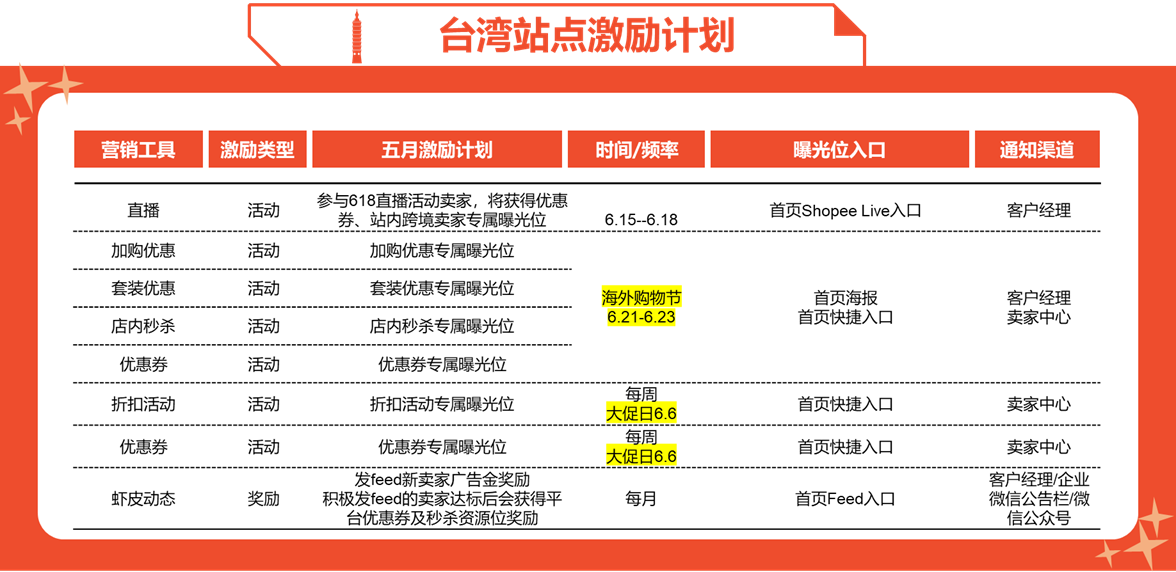 台湾站点激励计划

| 营销工具 | 激励类型 | 五月激励计划 | 时间/频率 | 曝光位入口 | 通知渠道 |
|---|---|---|---|---|---|
| 直播 | 活动 | 参与618直播活动卖家，将获得优惠券、站内跨境卖家专属曝光位 | 6.15--6.18 | 首页Shopee Live入口 | 客户经理 |
| 加购优惠 | 活动 | 加购优惠专属曝光位 | 海外购物节 6.21-6.23 | 首页海报 首页快捷入口 | 客户经理 卖家中心 |
| 套装优惠 | 活动 | 套装优惠专属曝光位 |  |  |  |
| 店内秒杀 | 活动 | 店内秒杀专属曝光位 |  |  |  |
| 优惠券 | 活动 | 优惠券专属曝光位 |  |  |  |
| 折扣活动 | 活动 | 折扣活动专属曝光位 | 每周 大促日6.6 | 首页快捷入口 | 卖家中心 |
| 优惠券 | 活动 | 优惠券专属曝光位 | 每周 大促日6.6 | 首页快捷入口 | 卖家中心 |
| 虾皮动态 | 奖励 | 发feed新卖家广告金奖励 积极发feed的卖家达标后会获得平台优惠券及秒杀资源位奖励 | 每月 | 首页Feed入口 | 客户经理/企业微信公告栏/微信公众号 |